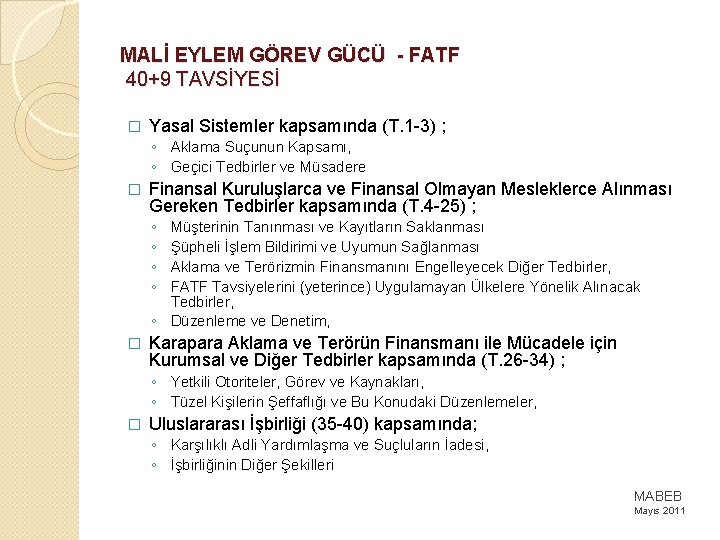 MALİ EYLEM GÖREV GÜCÜ - FATF
40+9 TAVSİYESİ

□ Yasal Sistemler kapsamında (T.1-3) ;
◦ Aklama Suçunun Kapsamı,
◦ Geçici Tedbirler ve Müsadere

□ Finansal Kuruluşlarca ve Finansal Olmayan Mesleklerce Alınması Gereken Tedbirler kapsamında (T.4-25) ;
◦ Müşterinin Tanınması ve Kayıtların Saklanması
◦ Şüpheli İşlem Bildirimi ve Uyumun Sağlanması
◦ Aklama ve Terörizmin Finansmanını Engelleyecek Diğer Tedbirler,
◦ FATF Tavsiyelerini (yeterince) Uygulamayan Ülkelere Yönelik Alınacak Tedbirler,
◦ Düzenleme ve Denetim,

□ Karapara Aklama ve Terörün Finansmanı ile Mücadele için Kurumsal ve Diğer Tedbirler kapsamında (T.26-34) ;
◦ Yetkili Otoriteler, Görev ve Kaynakları,
◦ Tüzel Kişilerin Şeffaflığı ve Bu Konudaki Düzenlemeler,

□ Uluslararası İşbirliği (35-40) kapsamında;
◦ Karşılıklı Adli Yardımlaşma ve Suçluların İadesi,
◦ İşbirliğinin Diğer Şekilleri

MABEB
Mayıs 2011